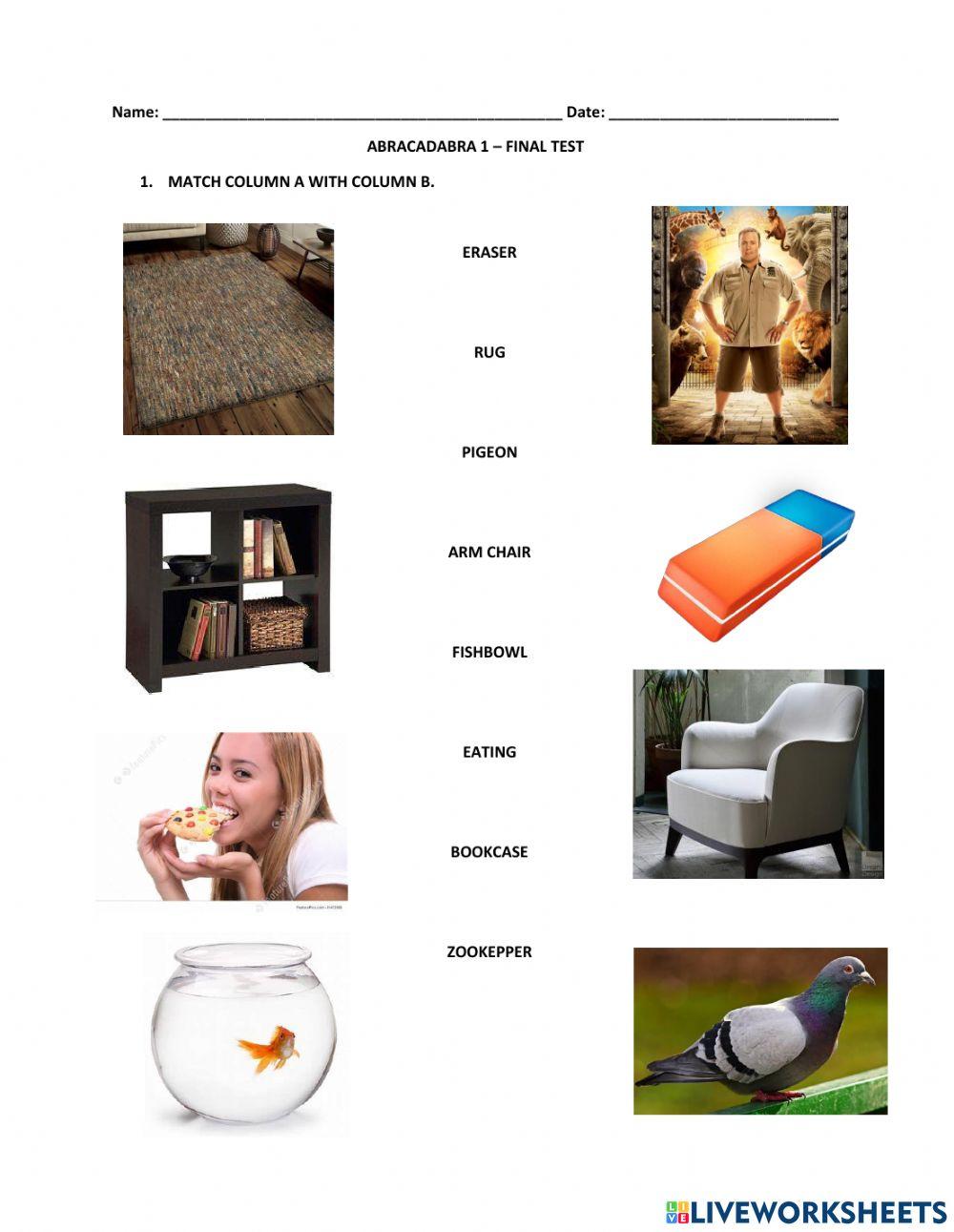 Name: ______________________________________________ Date: ___________________________

ABRACADABRA 1 – FINAL TEST

1. MATCH COLUMN A WITH COLUMN B.

ERASER

RUG

PIGEON

ARM CHAIR

FISHBOWL

EATING

BOOKCASE

ZOOKEPPER

LIVEWORKSHEETS